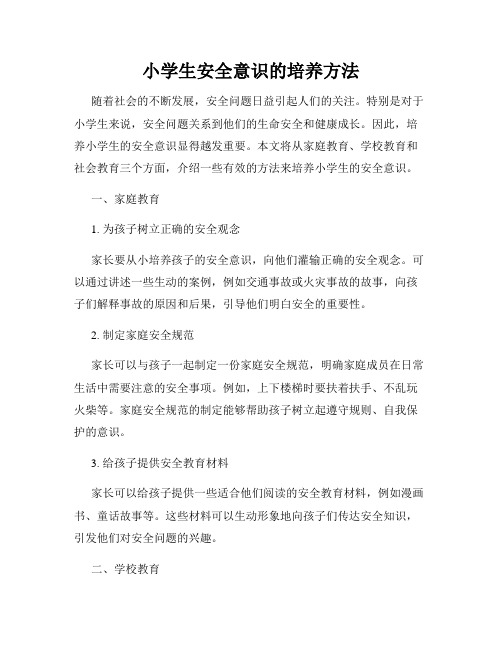 小学生安全意识的培养方法

随着社会的不断发展，安全问题日益引起人们的关注。特别是对于小学生来说，安全问题关系到他们的生命安全和健康成长。因此，培养小学生的安全意识显得越发重要。本文将从家庭教育、学校教育和社会教育三个方面，介绍一些有效的方法来培养小学生的安全意识。

一、家庭教育

1. 为孩子树立正确的安全观念

家长要从小培养孩子的安全意识，向他们灌输正确的安全观念。可以通过讲述一些生动的案例，例如交通事故或火灾事故的故事，向孩子们解释事故的原因和后果，引导他们明白安全的重要性。

2. 制定家庭安全规范

家长可以与孩子一起制定一份家庭安全规范，明确家庭成员在日常生活中需要注意的安全事项。例如，上下楼梯时要扶着扶手、不乱玩火柴等。家庭安全规范的制定能够帮助孩子树立起遵守规则、自我保护的意识。

3. 给孩子提供安全教育材料

家长可以给孩子提供一些适合他们阅读的安全教育材料，例如漫画书、童话故事等。这些材料可以生动形象地向孩子们传达安全知识，引发他们对安全问题的兴趣。

二、学校教育